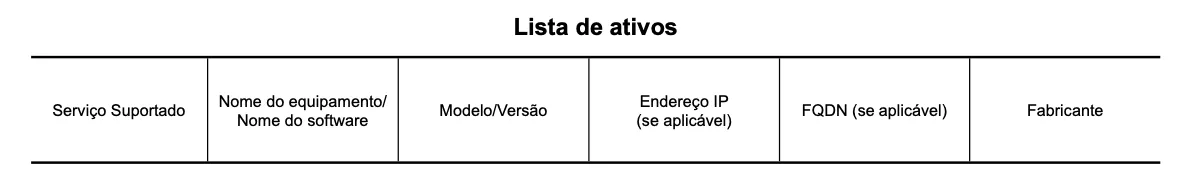 Lista de ativos

| Serviço Suportado | Nome do equipamento/ Nome do software | Modelo/Versão | Endereço IP (se aplicável) | FQDN (se aplicável) | Fabricante |
|---|---|---|---|---|---|